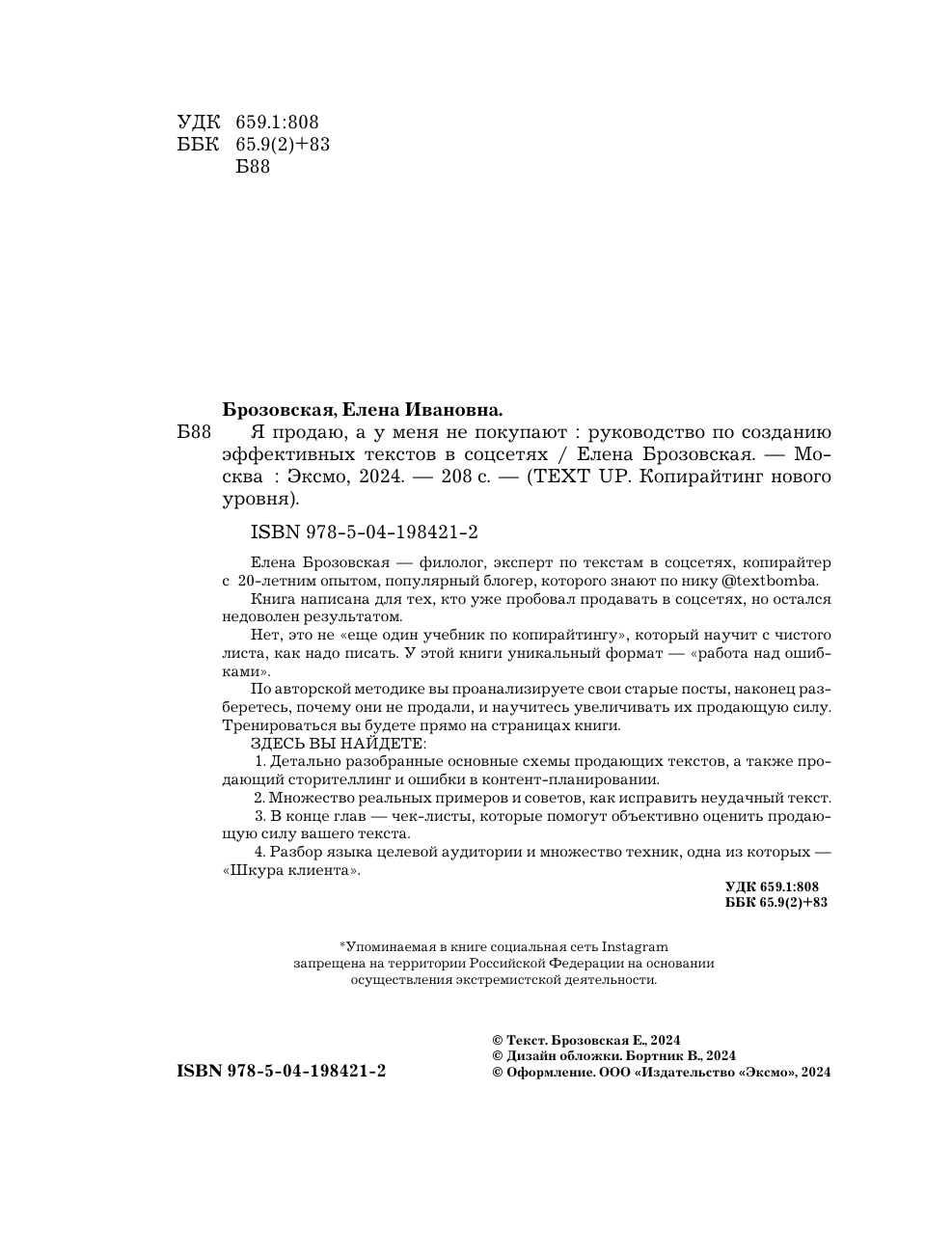 УДК 659.1:808
ББК 65.9(2)+83
Б88

Брозовская, Елена Ивановна.

Б88 Я продаю, а у меня не покупают : руководство по созданию эффективных текстов в соцсетях / Елена Брозовская. — Москва : Эксмо, 2024. — 208 с. — (TEXT UP. Копирайтинг нового уровня).

ISBN 978-5-04-198421-2

Елена Брозовская — филолог, эксперт по текстам в соцсетях, копирайтер с 20-летним опытом, популярный блогер, которого знают по нику @textbomba.

Книга написана для тех, кто уже пробовал продавать в соцсетях, но остался недоволен результатом.

Нет, это не «еще один учебник по копирайтингу», который научит с чистого листа, как надо писать. У этой книги уникальный формат — «работа над ошибками».

По авторской методике вы проанализируете свои старые посты, наконец разберетесь, почему они не продали, и научитесь увеличивать их продающую силу. Тренироваться вы будете прямо на страницах книги.

ЗДЕСЬ ВЫ НАЙДЕТЕ:

1. Детально разобранные основные схемы продающих текстов, а также продающий сторителлинг и ошибки в контент-планировании.

2. Множество реальных примеров и советов, как исправить неудачный текст.

3. В конце глав — чек-листы, которые помогут объективно оценить продающую силу вашего текста.

4. Разбор языка целевой аудитории и множество техник, одна из которых — «Шкура клиента».

УДК 659.1:808
ББК 65.9(2)+83

*Упоминаемая в книге социальная сеть Instagram запрещена на территории Российской Федерации на основании осуществления экстремистской деятельности.

ISBN 978-5-04-198421-2

© Текст. Брозовская Е., 2024
© Дизайн обложки. Бортник В., 2024
© Оформление. ООО «Издательство «Эксмо», 2024